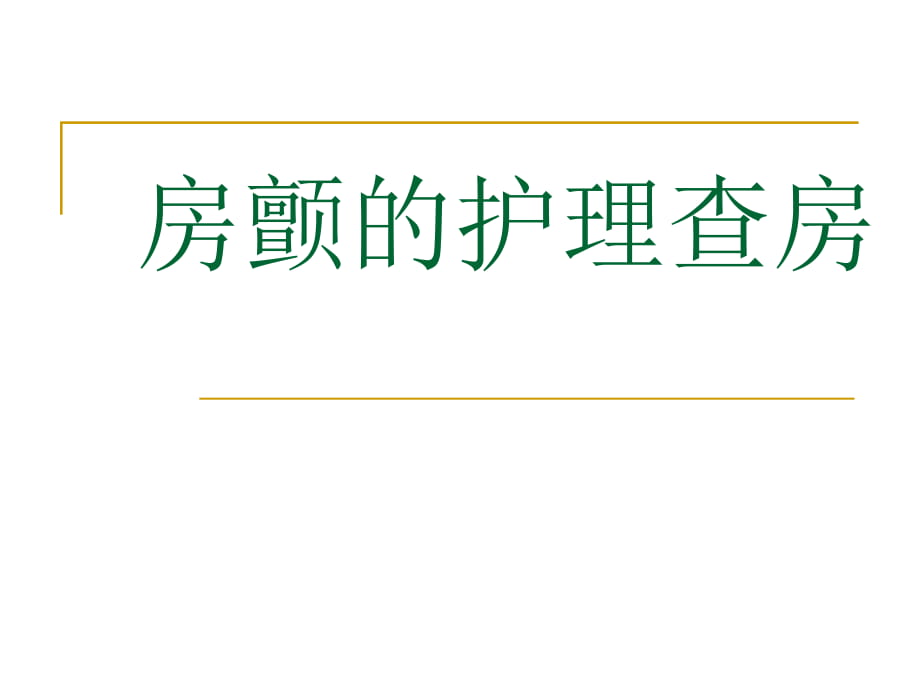 房颤的护理查房